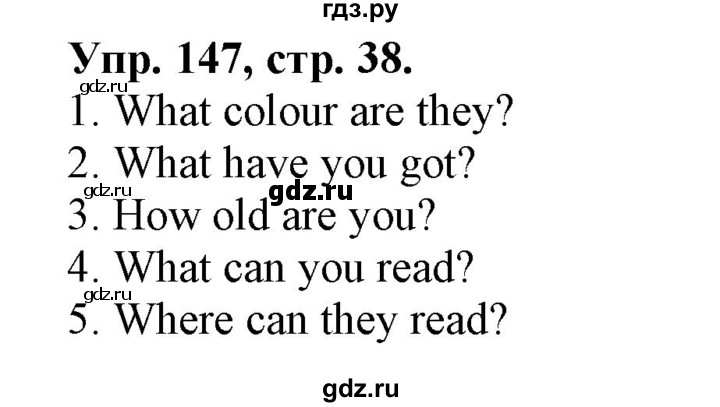 гдз.ру

Упр. 147, стр. 38.

gdz.ru

1. What colour are they?

2. What have you got?

gdz.ru gdz.ru

3. How old are you?

4. What can you read?

gdz.ru

5. Where can they read?

gdz.ru